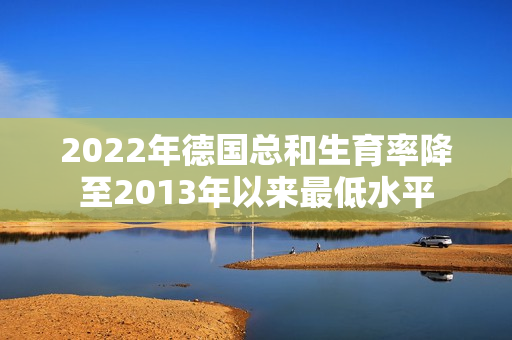 2022年德国总和生育率降至2013年以来最低水平